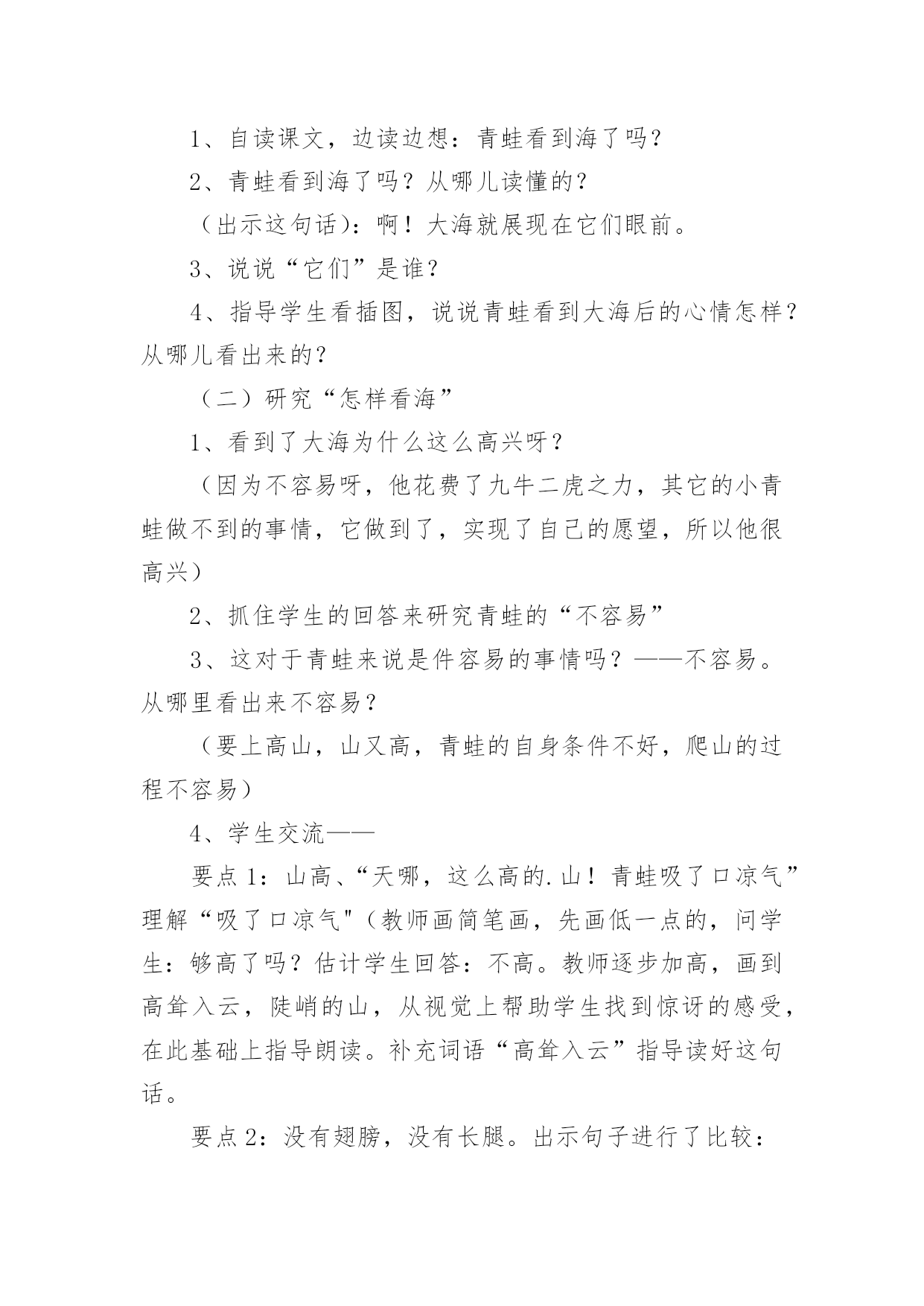 1、自读课文，边读边想：青蛙看到海了吗？

2、青蛙看到海了吗？从哪儿读懂的？

（出示这句话）：啊！大海就展现在它们眼前。

3、说说“它们”是谁？

4、指导学生看插图，说说青蛙看到大海后的心情怎样？从哪儿看出来的？

（二）研究“怎样看海”

1、看到了大海为什么这么高兴呀？

（因为不容易呀，他花费了九牛二虎之力，其它的小青蛙做不到的事情，它做到了，实现了自己的愿望，所以他很高兴）

2、抓住学生的回答来研究青蛙的“不容易”

3、这对于青蛙来说是件容易的事情吗？——不容易。从哪里看出来不容易？

（要上高山，山又高，青蛙的自身条件不好，爬山的过程不容易）

4、学生交流——

要点1：山高、“天哪，这么高的.山！青蛙吸了口凉气”理解“吸了口凉气"（教师画简笔画，先画低一点的，问学生：够高了吗？估计学生回答：不高。教师逐步加高，画到高耸入云，陡峭的山，从视觉上帮助学生找到惊讶的感受，在此基础上指导朗读。补充词语“高耸入云”指导读好这句话。

要点2：没有翅膀，没有长腿。出示句子进行了比较：